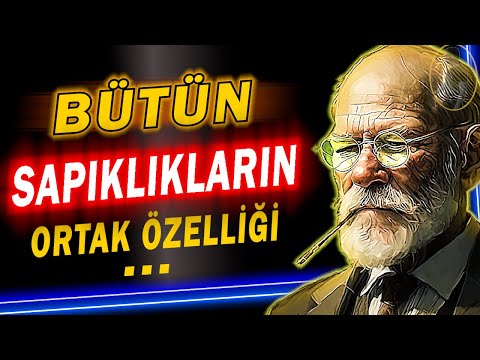 BÜTÜN
SAPIKLIKLARIN
ORTAK ÖZELLİĞİ
...